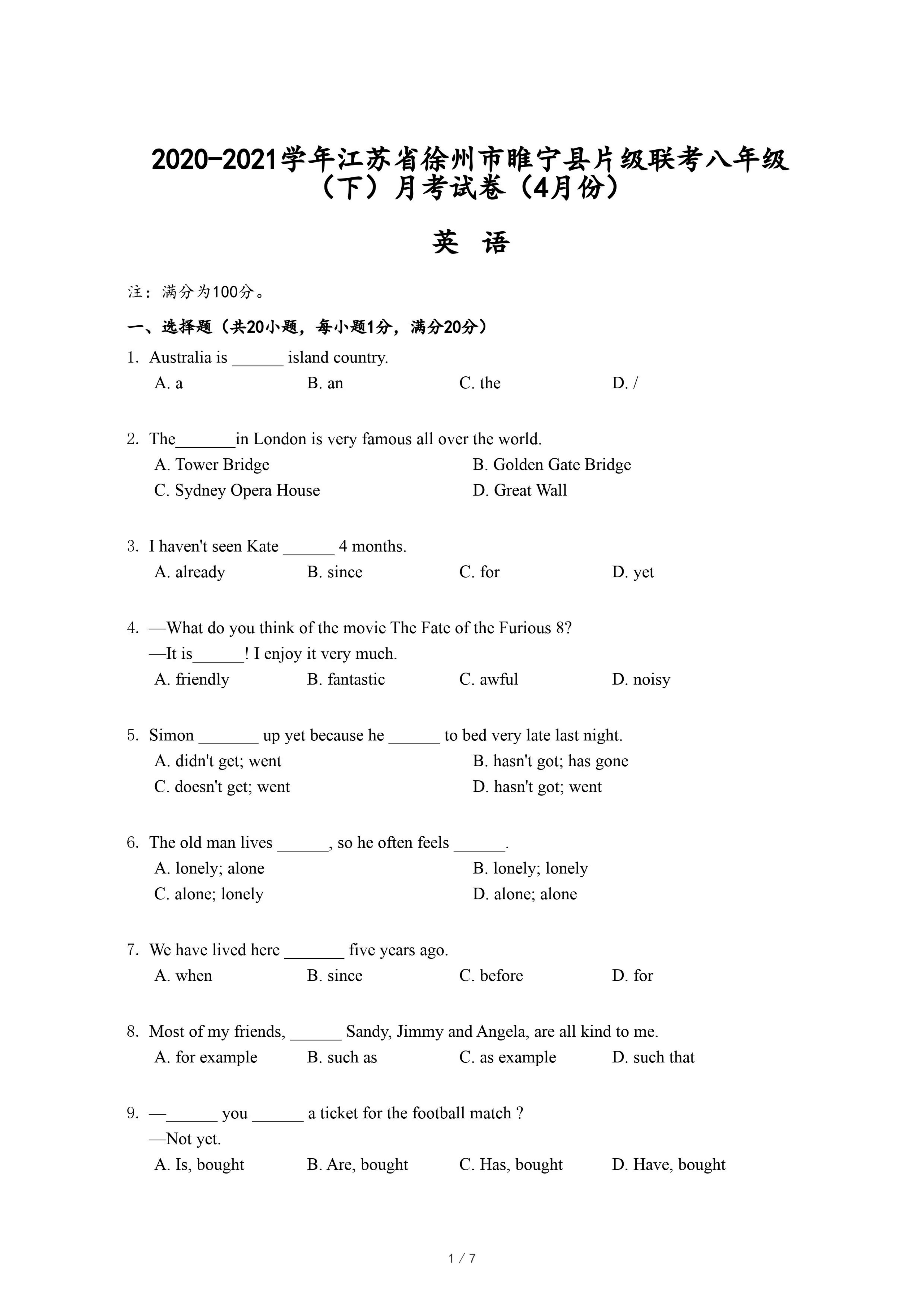 2020-2021学年江苏省徐州市睢宁县片级联考八年级（下）月考试卷（4月份）

英 语

注：满分为100分。

一、选择题（共20小题，每小题1分，满分20分）

1. Australia is ______ island country.
A. a B. an C. the D. /

2. The_______in London is very famous all over the world.
A. Tower Bridge B. Golden Gate Bridge
C. Sydney Opera House D. Great Wall

3. I haven't seen Kate ______ 4 months.
A. already B. since C. for D. yet

4. —What do you think of the movie The Fate of the Furious 8?
—It is______! I enjoy it very much.
A. friendly B. fantastic C. awful D. noisy

5. Simon _______ up yet because he ______ to bed very late last night.
A. didn't get; went B. hasn't got; has gone
C. doesn't get; went D. hasn't got; went

6. The old man lives ______, so he often feels ______.
A. lonely; alone B. lonely; lonely
C. alone; lonely D. alone; alone

7. We have lived here _______ five years ago.
A. when B. since C. before D. for

8. Most of my friends, ______ Sandy, Jimmy and Angela, are all kind to me.
A. for example B. such as C. as example D. such that

9. —______ you ______ a ticket for the football match ?
—Not yet.
A. Is, bought B. Are, bought C. Has, bought D. Have, bought

1 / 7